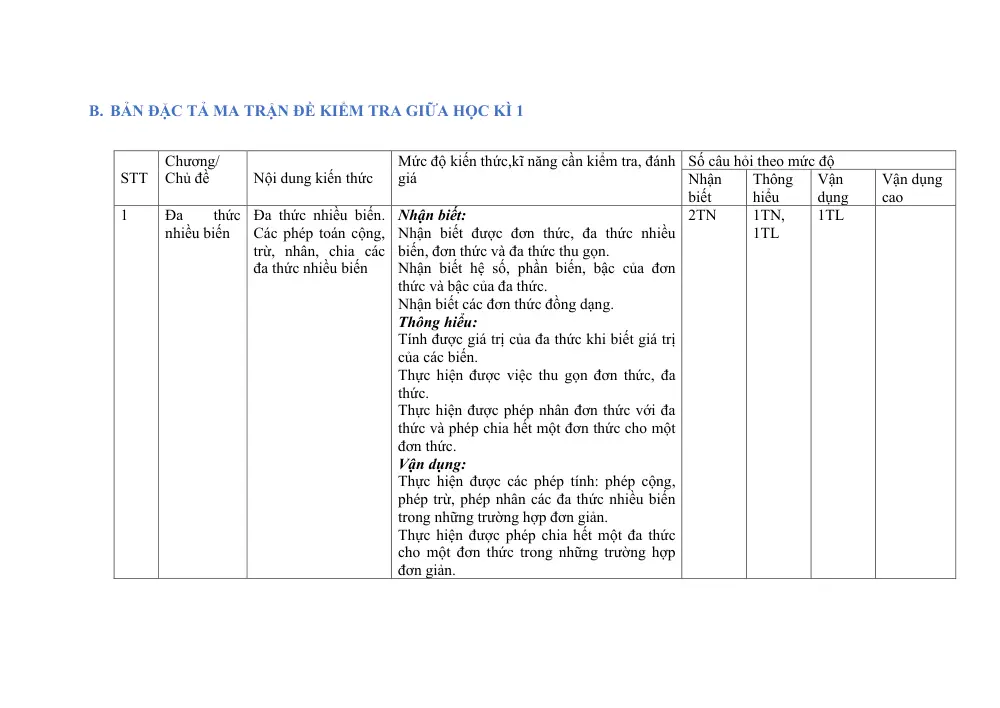 B. BẢN ĐẶC TẢ MA TRẬN ĐỀ KIỂM TRA GIỮA HỌC KÌ 1

| STT | Chương/ Chủ đề | Nội dung kiến thức | Mức độ kiến thức,kĩ năng cần kiểm tra, đánh giá | Số câu hỏi theo mức độ | | | |
|---|---|---|---|---|---|---|---|
| | | | | Nhận biết | Thông hiểu | Vận dụng | Vận dụng cao |
| 1 | Đa thức nhiều biến | Đa thức nhiều biến. Các phép toán cộng, trừ, nhân, chia các đa thức nhiều biến | Nhận biết: Nhận biết được đơn thức, đa thức nhiều biến, đơn thức và đa thức thu gọn. Nhận biết hệ số, phần biến, bậc của đơn thức và bậc của đa thức. Nhận biết các đơn thức đồng dạng. Thông hiểu: Tính được giá trị của đa thức khi biết giá trị của các biến. Thực hiện được việc thu gọn đơn thức, đa thức. Thực hiện được phép nhân đơn thức với đa thức và phép chia hết một đơn thức cho một đơn thức. Vận dụng: Thực hiện được các phép tính: phép cộng, phép trừ, phép nhân các đa thức nhiều biến trong những trường hợp đơn giản. Thực hiện được phép chia hết một đa thức cho một đơn thức trong những trường hợp đơn giản. | 2TN | 1TN, 1TL | 1TL | |